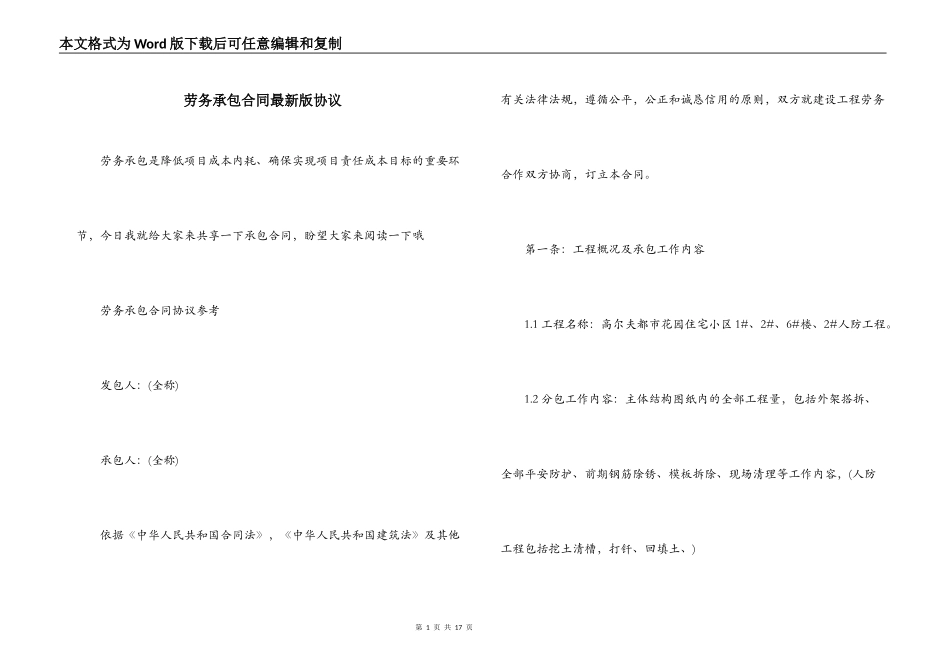 本文格式为Word版下载后可任意编辑和复制

劳务承包合同最新版协议

劳务承包是降低项目成本内耗、确保实现项目责任成本目标的重要环节，今日我就给大家来共享一下承包合同，盼望大家来阅读一下哦

劳务承包合同协议参考

发包人:(全称)

承包人:(全称)

依据《中华人民共和国合同法》，《中华人民共和国建筑法》及其他有关法律法规，遵循公平，公正和诚恳信用的原则，双方就建设工程劳务合作双方协商，订立本合同。

第一条：工程概况及承包工作内容

1.1 工程名称：高尔夫都市花园住宅小区1#、2#、6#楼、2#人防工程。

1.2 分包工作内容：主体结构图纸内的全部工程量，包括外架搭拆、全部平安防护、前期钢筋除锈、模板拆除、现场清理等工作内容，(人防工程包括挖土清槽，打钎、回填土、)

第 1 页 共 17 页